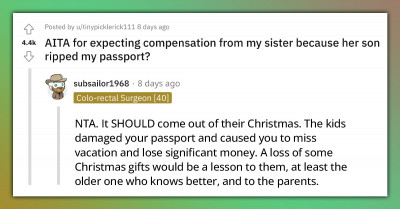 Posted by u/tinypicklerick111 8 days ago

4.4k

AITA for expecting compensation from my sister because her son ripped my passport?

subsailor1968 · 8 days ago

Colo-rectal Surgeon [40]

NTA. It SHOULD come out of their Christmas. The kids damaged your passport and caused you to miss vacation and lose significant money. A loss of some Christmas gifts would be a lesson to them, at least the older one who knows better, and to the parents.